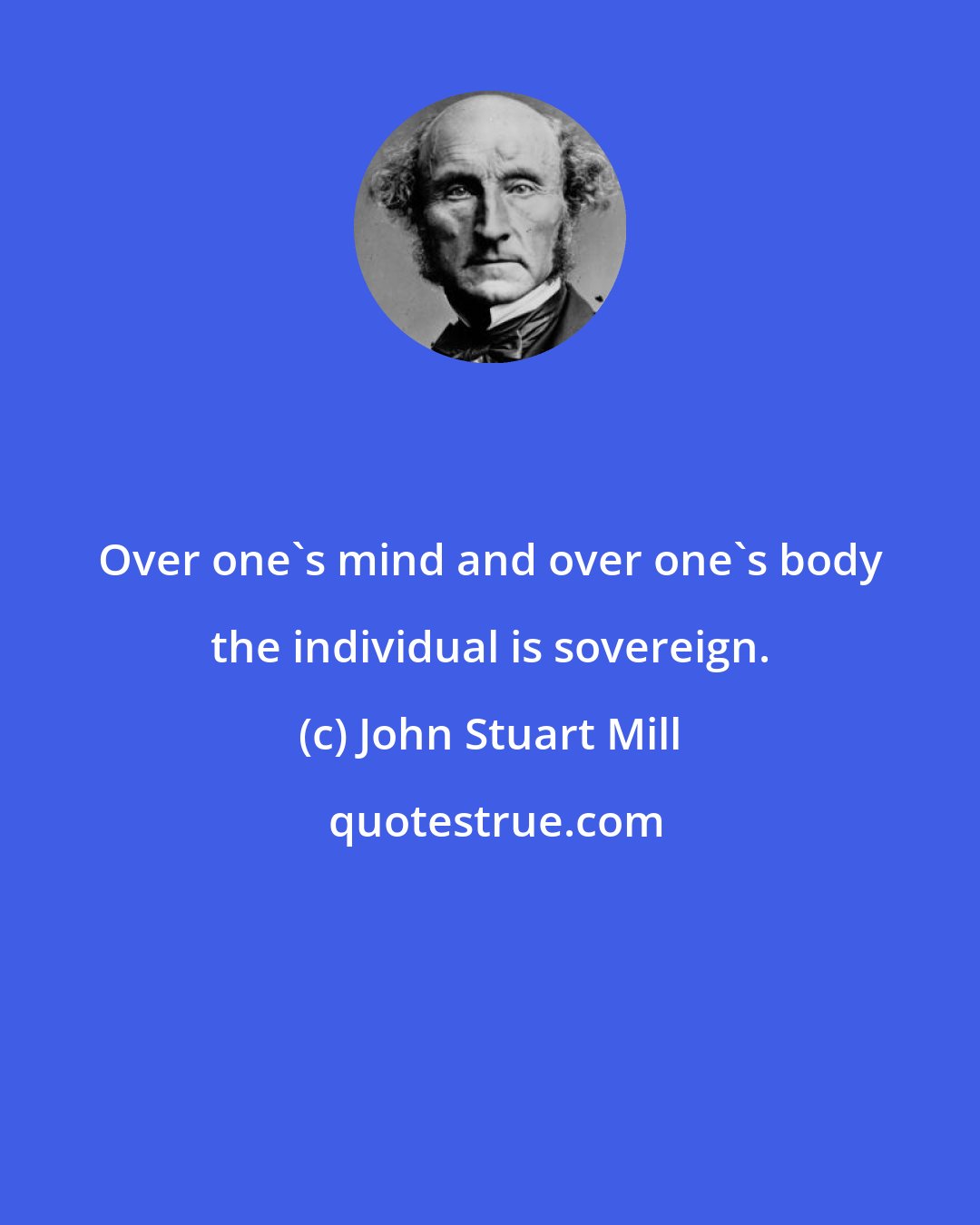 Over one`s mind and over one`s body the individual is sovereign.

(c) John Stuart Mill

quotestrue.com